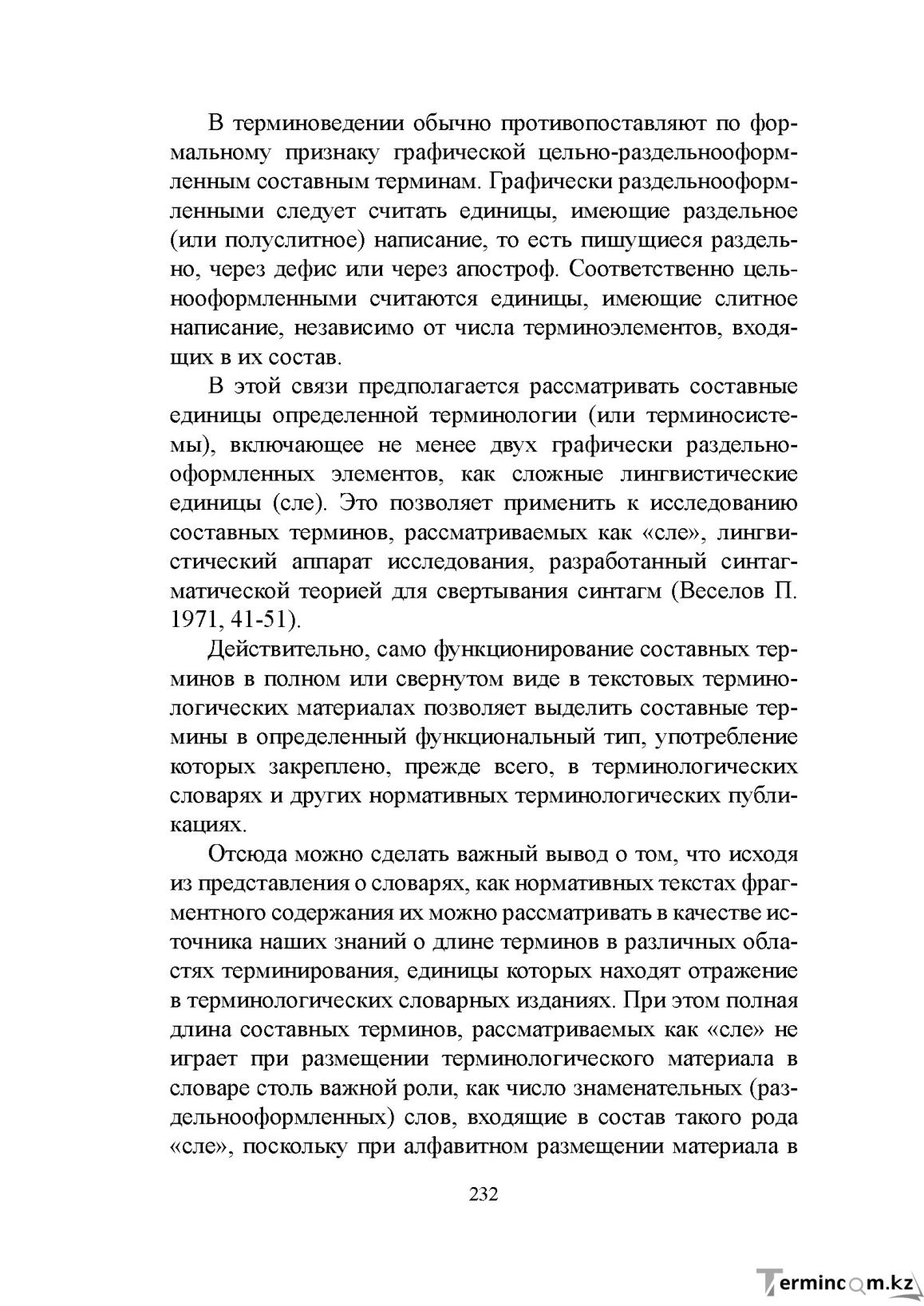 В терминоведении обычно противопоставляют по формальному признаку графической цельно-раздельнооформленным составным терминам. Графически раздельнооформленными следует считать единицы, имеющие раздельное (или полуслитное) написание, то есть пишущиеся раздельно, через дефис или через апостроф. Соответственно цельнооформленными считаются единицы, имеющие слитное написание, независимо от числа терминоэлементов, входящих в их состав.

В этой связи предполагается рассматривать составные единицы определенной терминологии (или терминосистемы), включающее не менее двух графически раздельнооформленных элементов, как сложные лингвистические единицы (сле). Это позволяет применить к исследованию составных терминов, рассматриваемых как «сле», лингвистический аппарат исследования, разработанный синтагматической теорией для свертывания синтагм (Веселов П. 1971, 41-51).

Действительно, само функционирование составных терминов в полном или свернутом виде в текстовых терминологических материалах позволяет выделить составные термины в определенный функциональный тип, употребление которых закреплено, прежде всего, в терминологических словарях и других нормативных терминологических публикациях.

Отсюда можно сделать важный вывод о том, что исходя из представления о словарях, как нормативных текстах фрагментного содержания их можно рассматривать в качестве источника наших знаний о длине терминов в различных областях терминирования, единицы которых находят отражение в терминологических словарных изданиях. При этом полная длина составных терминов, рассматриваемых как «сле» не играет при размещении терминологического материала в словаре столь важной роли, как число знаменательных (раздельнооформленных) слов, входящие в состав такого рода «сле», поскольку при алфавитном размещении материала в

232

Termincom.kz